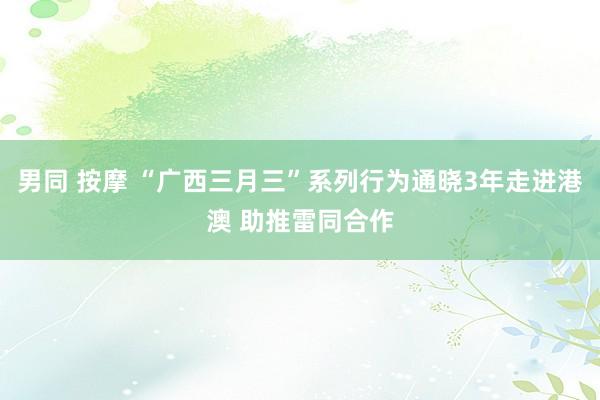 男同 按摩 “广西三月三”系列行为通晓3年走进港澳 助推雷同合作